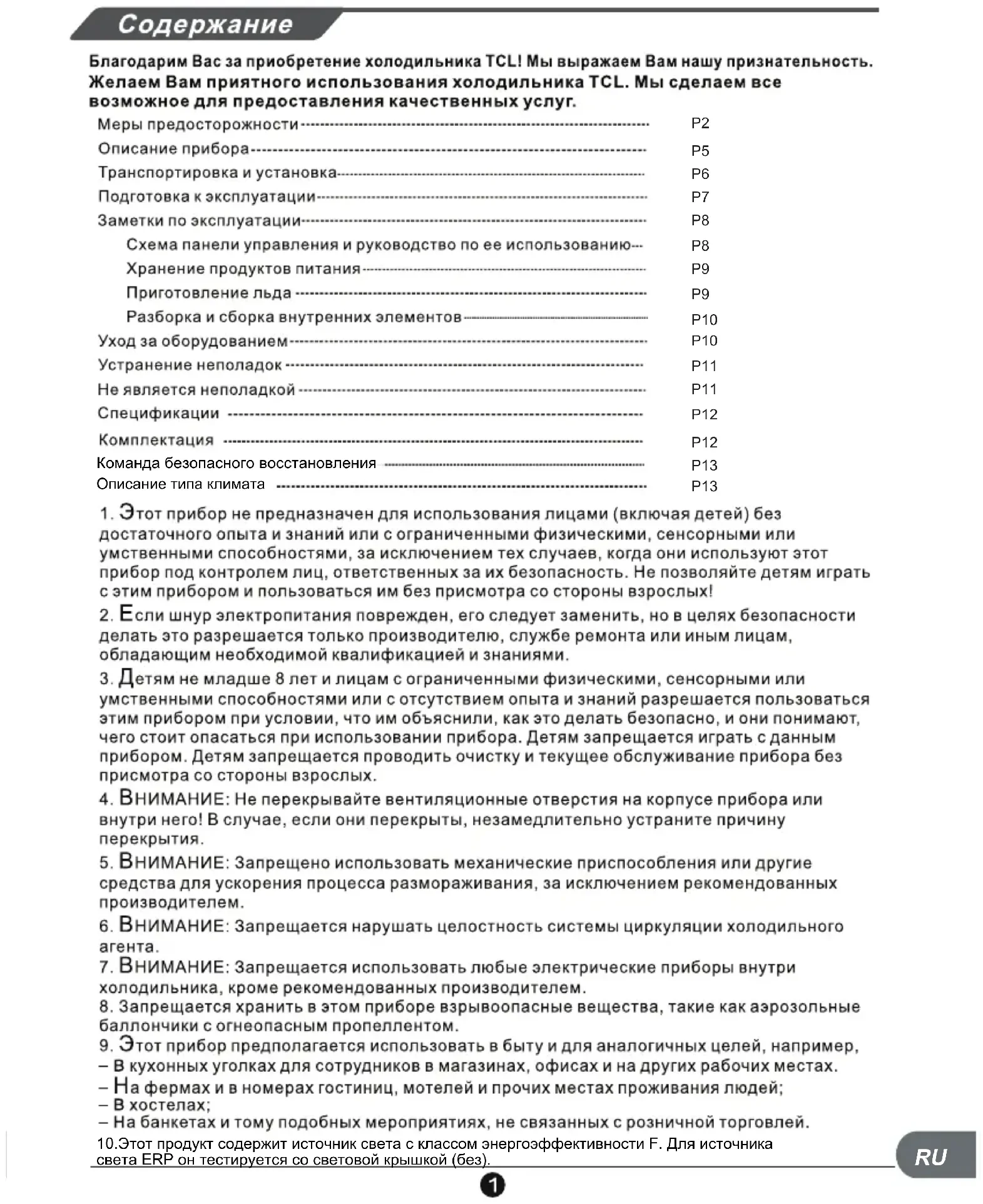 Содержание

Благодарим Вас за приобретение холодильника TCL! Мы выражаем Вам нашу признательность. Желаем Вам приятного использования холодильника TCL. Мы сделаем все возможное для предоставления качественных услуг.

Меры предосторожности P2
Описание прибора P5
Транспортировка и установка P6
Подготовка к эксплуатации P7
Заметки по эксплуатации P8
Схема панели управления и руководство по ее использованию P8
Хранение продуктов питания P9
Приготовление льда P9
Разборка и сборка внутренних элементов P10
Уход за оборудованием P10
Устранение неполадок P11
Не является неполадкой P11
Спецификации P12
Комплектация P12
Команда безопасного восстановления P13
Описание типа климата P13

1. Этот прибор не предназначен для использования лицами (включая детей) без достаточного опыта и знаний или с ограниченными физическими, сенсорными или умственными способностями, за исключением тех случаев, когда они используют этот прибор под контролем лиц, ответственных за их безопасность. Не позволяйте детям играть с этим прибором и пользоваться им без присмотра со стороны взрослых!
2. Если шнур электропитания поврежден, его следует заменить, но в целях безопасности делать это разрешается только производителю, службе ремонта или иным лицам, обладающим необходимой квалификацией и знаниями.
3. Детям не младше 8 лет и лицам с ограниченными физическими, сенсорными или умственными способностями или с отсутствием опыта и знаний разрешается пользоваться этим прибором при условии, что им объяснили, как это делать безопасно, и они понимают, чего стоит опасаться при использовании прибора. Детям запрещается играть с данным прибором. Детям запрещается проводить очистку и текущее обслуживание прибора без присмотра со стороны взрослых.
4. ВНИМАНИЕ: Не перекрывайте вентиляционные отверстия на корпусе прибора или внутри него! В случае, если они перекрыты, незамедлительно устраните причину перекрытия.
5. ВНИМАНИЕ: Запрещено использовать механические приспособления или другие средства для ускорения процесса размораживания, за исключением рекомендованных производителем.
6. ВНИМАНИЕ: Запрещается нарушать целостность системы циркуляции холодильного агента.
7. ВНИМАНИЕ: Запрещается использовать любые электрические приборы внутри холодильника, кроме рекомендованных производителем.
8. Запрещается хранить в этом приборе взрывоопасные вещества, такие как аэрозольные баллончики с огнеопасным пропеллентом.
9. Этот прибор предполагается использовать в быту и для аналогичных целей, например,
– В кухонных уголках для сотрудников в магазинах, офисах и на других рабочих местах.
– На фермах и в номерах гостиниц, мотелей и прочих местах проживания людей;
– В хостелах;
– На банкетах и тому подобных мероприятиях, не связанных с розничной торговлей.
10.Этот продукт содержит источник света с классом энергоэффективности F. Для источника света ERP он тестируется со световой крышкой (без).

RU

1